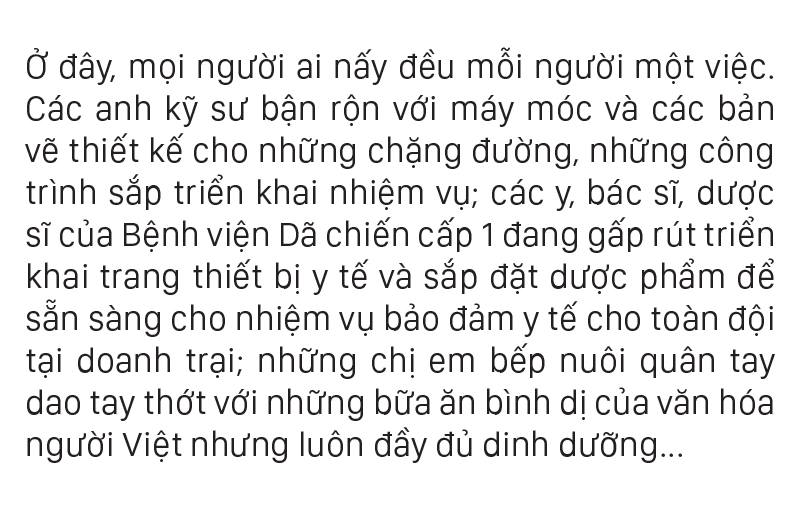 Ở đây, mọi người ai nấy đều mỗi người một việc. Các anh kỹ sư bận rộn với máy móc và các bản vẽ thiết kế cho những chặng đường, những công trình sắp triển khai nhiệm vụ; các y, bác sĩ, dược sĩ của Bệnh viện Dã chiến cấp 1 đang gấp rút triển khai trang thiết bị y tế và sắp đặt dược phẩm để sẵn sàng cho nhiệm vụ bảo đảm y tế cho toàn đội tại doanh trại; những chị em bếp nuôi quân tay dao tay thớt với những bữa ăn bình dị của văn hóa người Việt nhưng luôn đầy đủ dinh dưỡng...